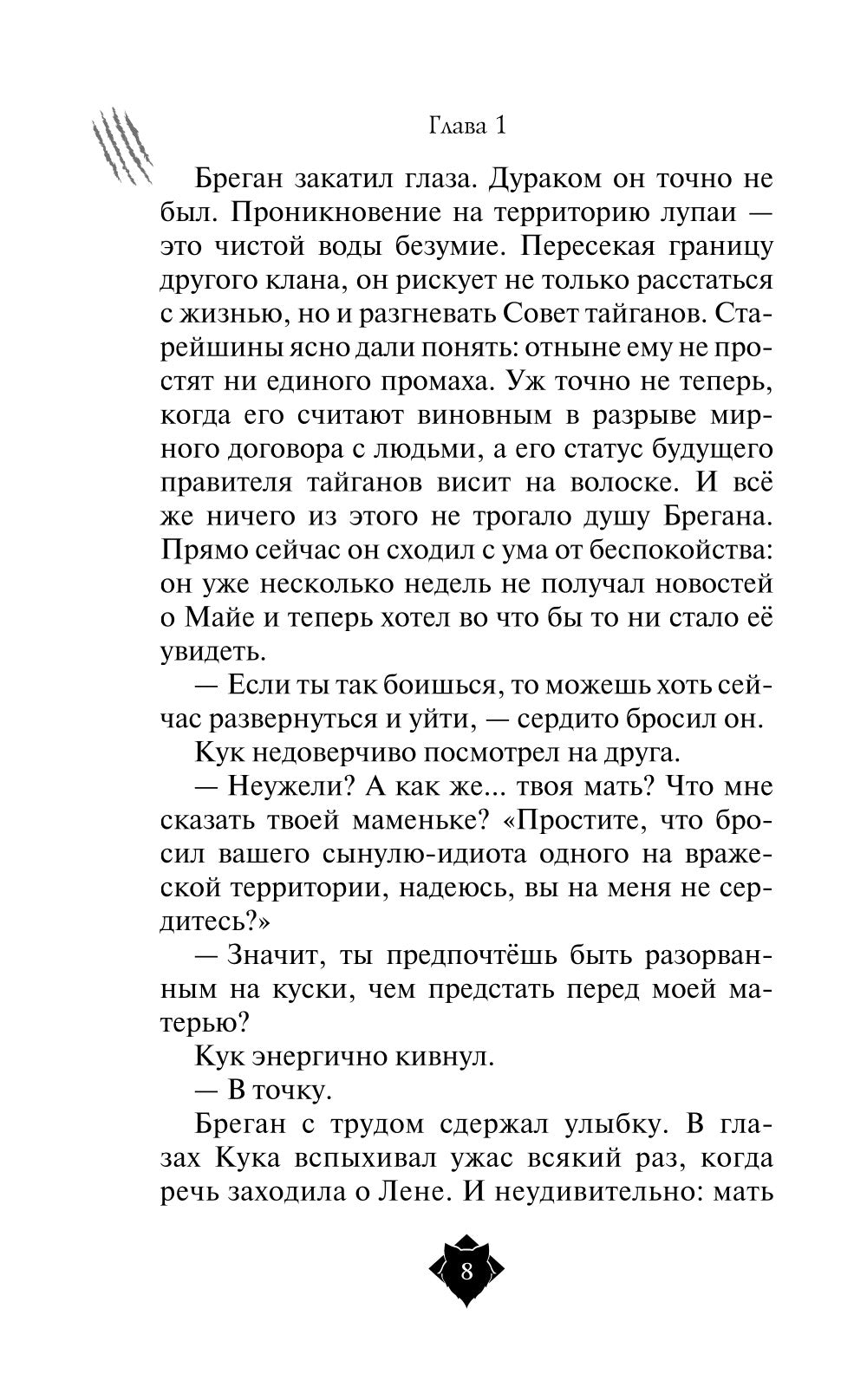 Глава 1

Бреган закатил глаза. Дураком он точно не был. Проникновение на территорию лупаи — это чистой воды безумие. Пересекая границу другого клана, он рискует не только расстаться с жизнью, но и разгневать Совет тайганов. Старейшины ясно дали понять: отныне ему не простят ни единого промаха. Уж точно не теперь, когда его считают виновным в разрыве мирного договора с людьми, а его статус будущего правителя тайганов висит на волоске. И всё же ничего из этого не трогало душу Брегана. Прямо сейчас он сходил с ума от беспокойства: он уже несколько недель не получал новостей о Майе и теперь хотел во что бы то ни стало её увидеть.

— Если ты так боишься, то можешь хоть сейчас развернуться и уйти, — сердито бросил он.

Кук недоверчиво посмотрел на друга.

— Неужели? А как же... твоя мать? Что мне сказать твоей маменьке? «Простите, что бросил вашего сынулю-идиота одного на вражеской территории, надеюсь, вы на меня не сердитесь?»

— Значит, ты предпочтёшь быть разорванным на куски, чем предстать перед моей матерью?

Кук энергично кивнул.

— В точку.

Бреган с трудом сдержал улыбку. В глазах Кука вспыхивал ужас всякий раз, когда речь заходила о Лене. И неудивительно: мать

8